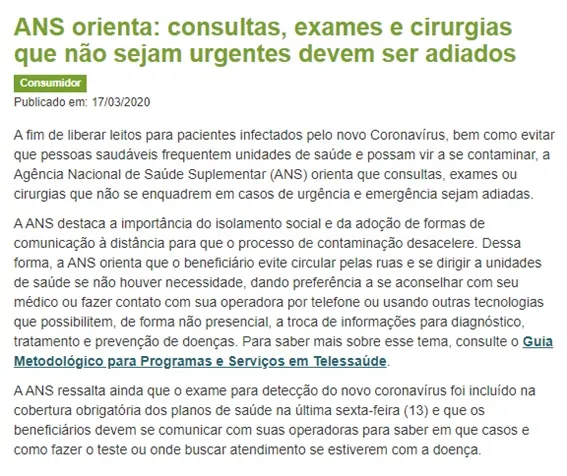 ANS orienta: consultas, exames e cirurgias que não sejam urgentes devem ser adiados

Consumidor

Publicado em: 17/03/2020

A fim de liberar leitos para pacientes infectados pelo novo Coronavírus, bem como evitar que pessoas saudáveis frequentem unidades de saúde e possam vir a se contaminar, a Agência Nacional de Saúde Suplementar (ANS) orienta que consultas, exames ou cirurgias que não se enquadrem em casos de urgência e emergência sejam adiadas.

A ANS destaca a importância do isolamento social e da adoção de formas de comunicação à distância para que o processo de contaminação desacelere. Dessa forma, a ANS orienta que o beneficiário evite circular pelas ruas e se dirigir a unidades de saúde se não houver necessidade, dando preferência a se aconselhar com seu médico ou fazer contato com sua operadora por telefone ou usando outras tecnologias que possibilitem, de forma não presencial, a troca de informações para diagnóstico, tratamento e prevenção de doenças. Para saber mais sobre esse tema, consulte o Guia Metodológico para Programas e Serviços em Telessaúde.

A ANS ressalta ainda que o exame para detecção do novo coronavírus foi incluído na cobertura obrigatória dos planos de saúde na última sexta-feira (13) e que os beneficiários devem se comunicar com suas operadoras para saber em que casos e como fazer o teste ou onde buscar atendimento se estiverem com a doença.